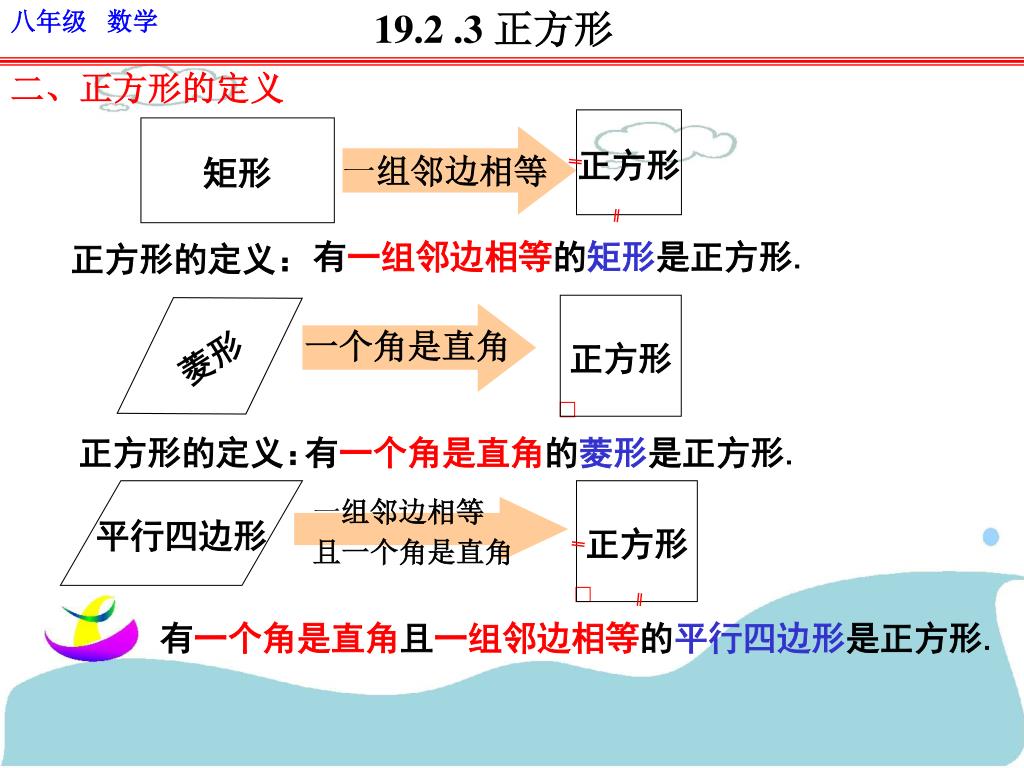 八年级 数学

19.2 .3 正方形

二、正方形的定义

矩形

一组邻边相等

正方形

正方形的定义：有一组邻边相等的矩形是正方形.

菱形

一个角是直角

正方形

正方形的定义：有一个角是直角的菱形是正方形.

平行四边形

一组邻边相等
且一个角是直角

正方形

有一个角是直角且一组邻边相等的平行四边形是正方形.